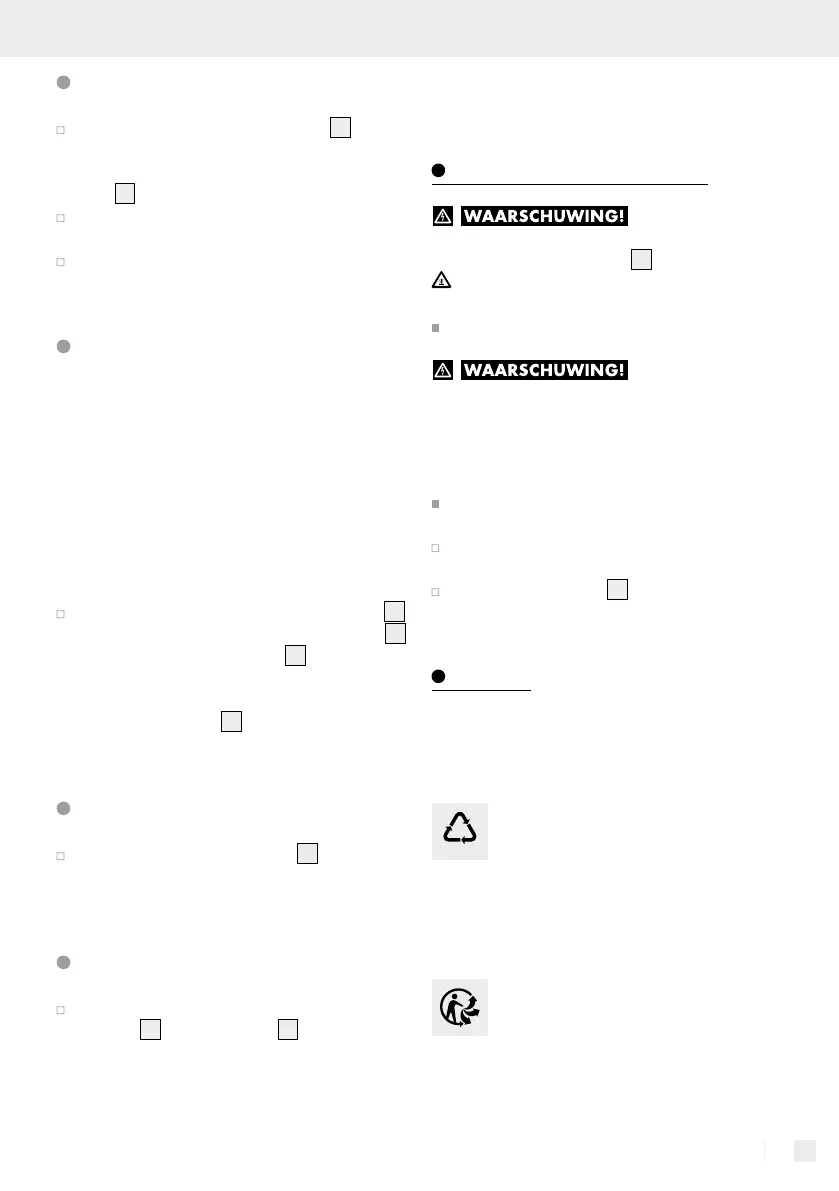 WAARSCHUWING!

WAARSCHUWING!